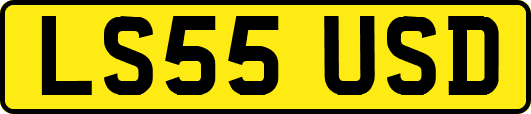 LS55 USD